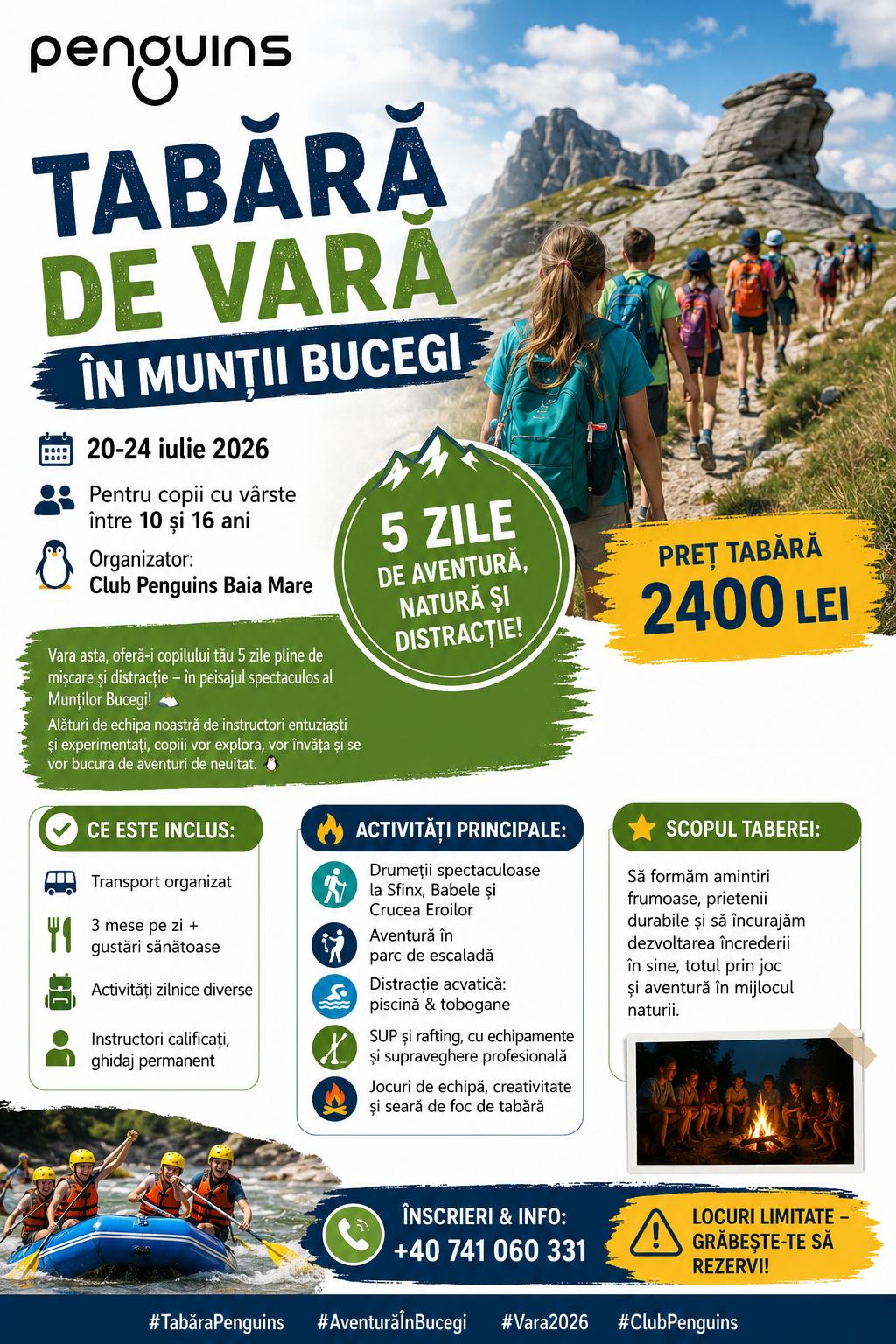 penguins

TABĂRĂ DE VARĂ

ÎN MUNȚII BUCEGI

20-24 iulie 2026

Pentru copii cu vârste între 10 și 16 ani

Organizator: Club Penguins Baia Mare

5 ZILE DE AVENTURĂ, NATURĂ ȘI DISTRACȚIE!

PREȚ TABĂRĂ 2400 LEI

Vara asta, oferă-i copilului tău 5 zile pline de mișcare și distracție – în peisajul spectaculos al Munților Bucegi!

Alături de echipa noastră de instructori entuziaști și experimentați, copiii vor explora, vor învăța și se vor bucura de aventuri de neuitat.

CE ESTE INCLUS:

Transport organizat

3 mese pe zi + gustări sănătoase

Activități zilnice diverse

Instructori calificați, ghidaj permanent

ACTIVITĂȚI PRINCIPALE:

Drumeții spectaculoase la Sfinx, Babele și Crucea Eroilor

Aventură în parc de escaladă

Distracție acvatică: piscină & tobogane

SUP și rafting, cu echipamente și supraveghere profesională

Jocuri de echipă, creativitate și seară de foc de tabără

SCOPUL TABEREI:

Să formăm amintiri frumoase, prietenii durabile și să încurajăm dezvoltarea încrederii în sine, totul prin joc și aventură în mijlocul naturii.

ÎNSCRIERI & INFO: +40 741 060 331

LOCURI LIMITATE – GRĂBEȘTE-TE SĂ REZERVI!

#TabăraPenguins #AventurăÎnBucegi #Vara2026 #ClubPenguins